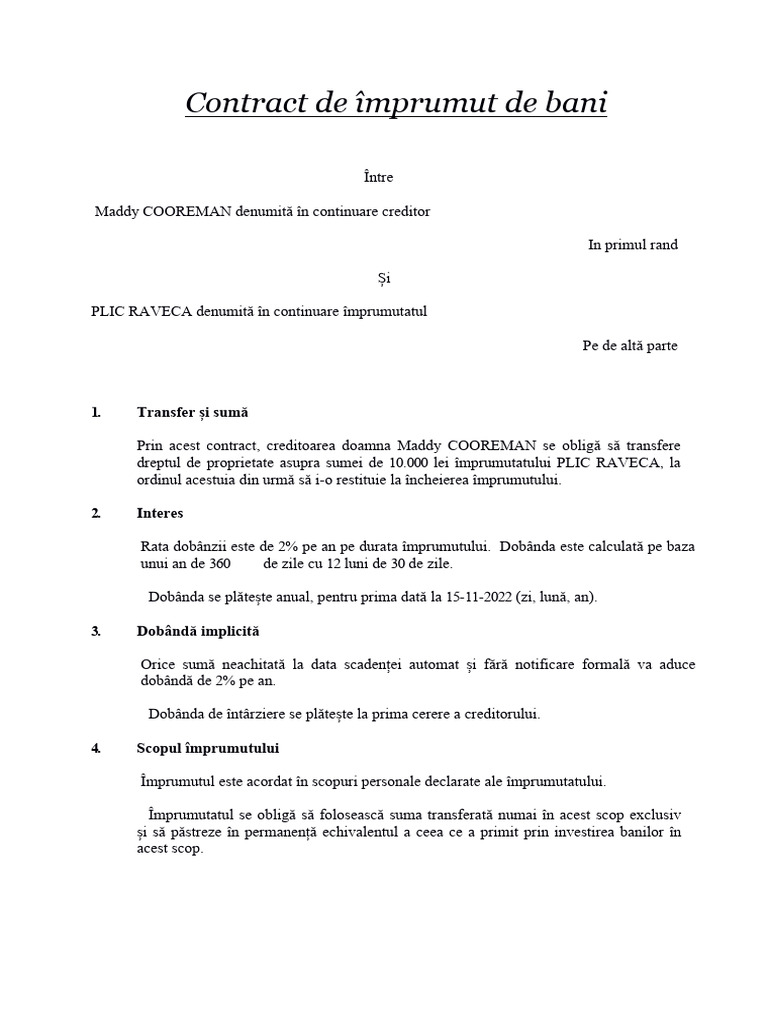 Contract de împrumut de bani

Între

Maddy COOREMAN denumită în continuare creditor

In primul rand

Și

PLIC RAVECA denumită în continuare împrumutatul

Pe de altă parte

1. Transfer și sumă

Prin acest contract, creditoarea doamna Maddy COOREMAN se obligă să transfere dreptul de proprietate asupra sumei de 10.000 lei împrumutatului PLIC RAVECA, la ordinul acestuia din urmă să i-o restituie la încheierea împrumutului.

2. Interes

Rata dobânzii este de 2% pe an pe durata împrumutului. Dobânda este calculată pe baza unui an de 360 de zile cu 12 luni de 30 de zile.

Dobânda se plătește anual, pentru prima dată la 15-11-2022 (zi, lună, an).

3. Dobândă implicită

Orice sumă neachitată la data scadenței automat și fără notificare formală va aduce dobândă de 2% pe an.

Dobânda de întârziere se plătește la prima cerere a creditorului.

4. Scopul împrumutului

Împrumutul este acordat în scopuri personale declarate ale împrumutatului.

Împrumutatul se obligă să folosească suma transferată numai în acest scop exclusiv și să păstreze în permanență echivalentul a ceea ce a primit prin investirea banilor în acest scop.